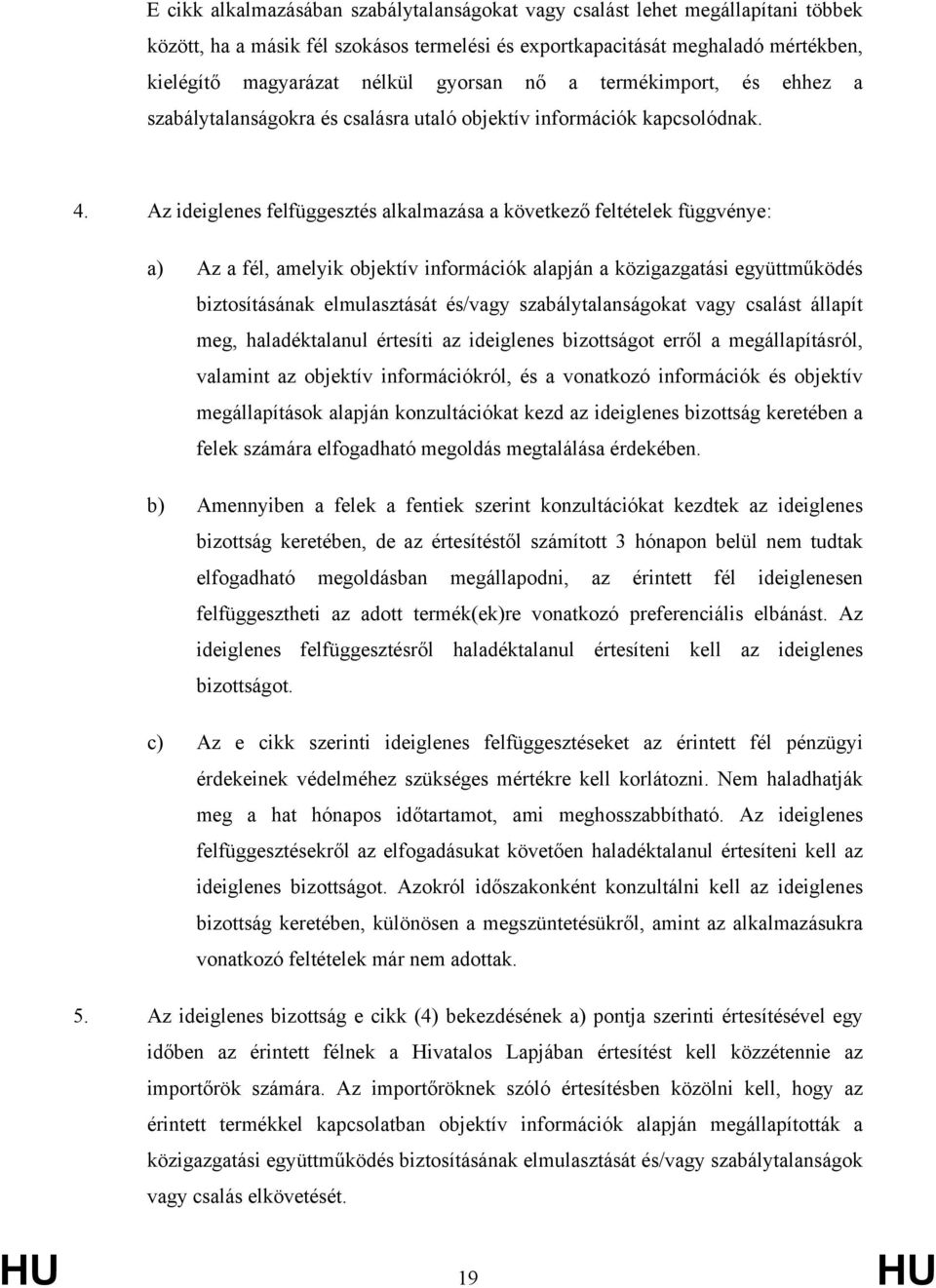 E cikk alkalmazásában szabálytalanságokat vagy csalást lehet megállapítani többek között, ha a másik fél szokásos termelési és exportkapacitását meghaladó mértékben, kielégítő magyarázat nélkül gyorsan nő a termékimport, és ehhez a szabálytalanságokra és csalásra utaló objektív információk kapcsolódnak.

4. Az ideiglenes felfüggesztés alkalmazása a következő feltételek függvénye:

a) Az a fél, amelyik objektív információk alapján a közigazgatási együttműködés biztosításának elmulasztását és/vagy szabálytalanságokat vagy csalást állapít meg, haladéktalanul értesíti az ideiglenes bizottságot erről a megállapításról, valamint az objektív információkról, és a vonatkozó információk és objektív megállapítások alapján konzultációkat kezd az ideiglenes bizottság keretében a felek számára elfogadható megoldás megtalálása érdekében.

b) Amennyiben a felek a fentiek szerint konzultációkat kezdtek az ideiglenes bizottság keretében, de az értesítéstől számított 3 hónapon belül nem tudtak elfogadható megoldásban megállapodni, az érintett fél ideiglenesen felfüggesztheti az adott termék(ek)re vonatkozó preferenciális elbánást. Az ideiglenes felfüggesztésről haladéktalanul értesíteni kell az ideiglenes bizottságot.

c) Az e cikk szerinti ideiglenes felfüggesztéseket az érintett fél pénzügyi érdekeinek védelméhez szükséges mértékre kell korlátozni. Nem haladhatják meg a hat hónapos időtartamot, ami meghosszabbítható. Az ideiglenes felfüggesztésekről az elfogadásukat követően haladéktalanul értesíteni kell az ideiglenes bizottságot. Azokról időszakonként konzultálni kell az ideiglenes bizottság keretében, különösen a megszüntetésükről, amint az alkalmazásukra vonatkozó feltételek már nem adottak.

5. Az ideiglenes bizottság e cikk (4) bekezdésének a) pontja szerinti értesítésével egy időben az érintett félnek a Hivatalos Lapjában értesítést kell közzétennie az importőrök számára. Az importőröknek szóló értesítésben közölni kell, hogy az érintett termékkel kapcsolatban objektív információk alapján megállapították a közigazgatási együttműködés biztosításának elmulasztását és/vagy szabálytalanságok vagy csalás elkövetését.

HU 19 HU